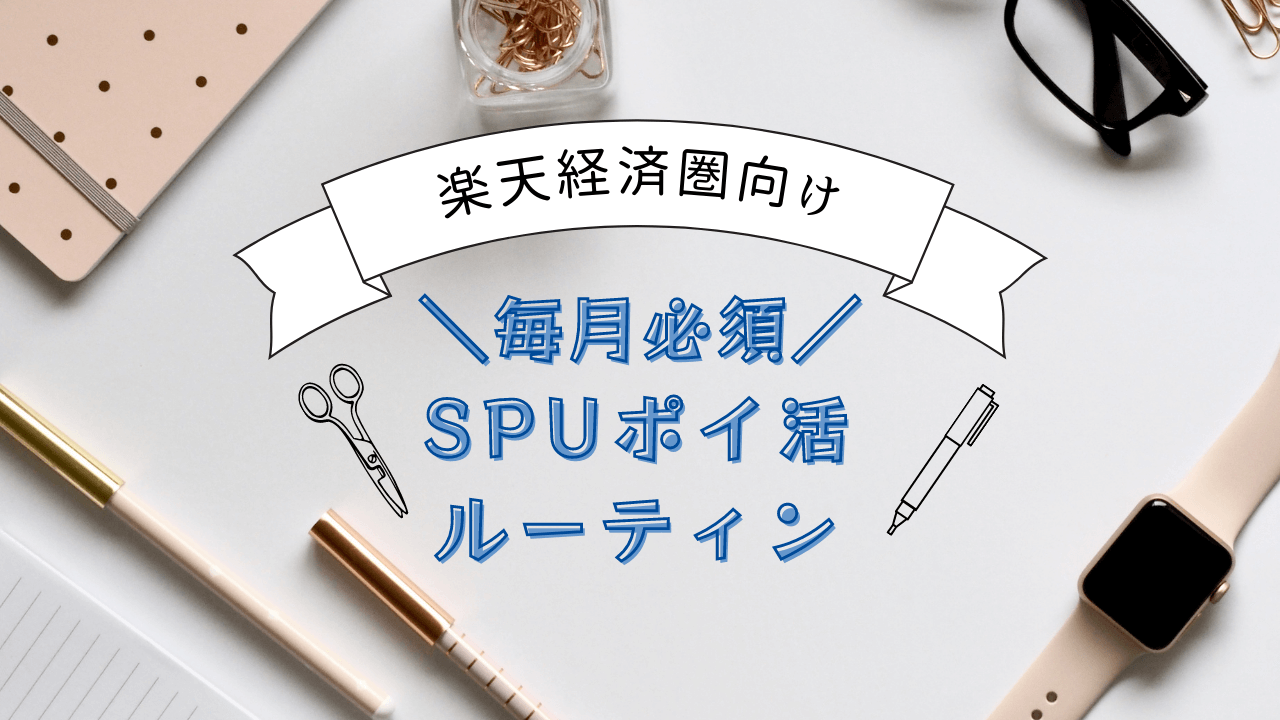 楽天経済圏向け

＼毎月必須／
SPUポイ活
ルーティン